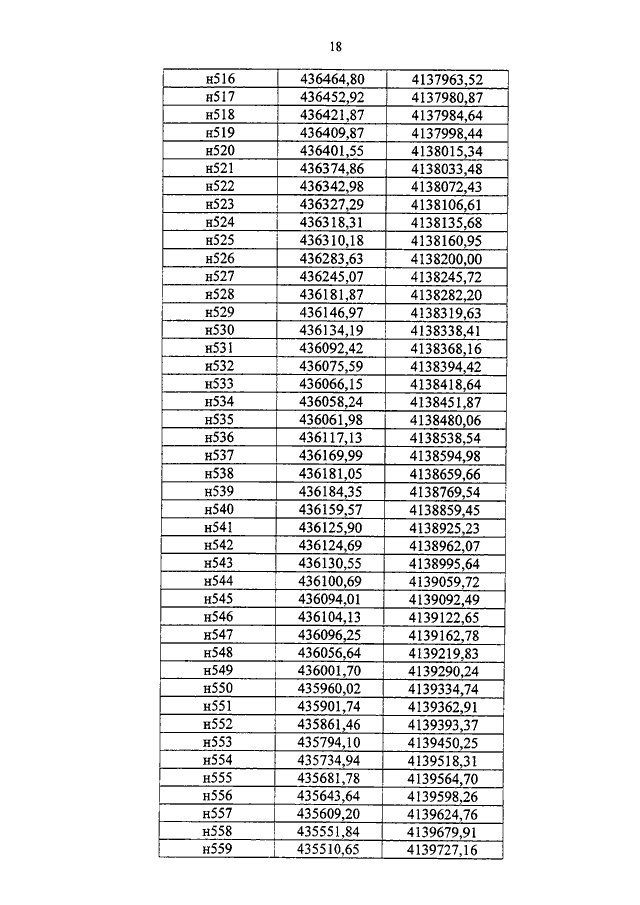 18

| н516 | 436464,80 | 4137963,52 |
|---|---|---|
| н517 | 436452,92 | 4137980,87 |
| н518 | 436421,87 | 4137984,64 |
| н519 | 436409,87 | 4137998,44 |
| н520 | 436401,55 | 4138015,34 |
| н521 | 436374,86 | 4138033,48 |
| н522 | 436342,98 | 4138072,43 |
| н523 | 436327,29 | 4138106,61 |
| н524 | 436318,31 | 4138135,68 |
| н525 | 436310,18 | 4138160,95 |
| н526 | 436283,63 | 4138200,00 |
| н527 | 436245,07 | 4138245,72 |
| н528 | 436181,87 | 4138282,20 |
| н529 | 436146,97 | 4138319,63 |
| н530 | 436134,19 | 4138338,41 |
| н531 | 436092,42 | 4138368,16 |
| н532 | 436075,59 | 4138394,42 |
| н533 | 436066,15 | 4138418,64 |
| н534 | 436058,24 | 4138451,87 |
| н535 | 436061,98 | 4138480,06 |
| н536 | 436117,13 | 4138538,54 |
| н537 | 436169,99 | 4138594,98 |
| н538 | 436181,05 | 4138659,66 |
| н539 | 436184,35 | 4138769,54 |
| н540 | 436159,57 | 4138859,45 |
| н541 | 436125,90 | 4138925,23 |
| н542 | 436124,69 | 4138962,07 |
| н543 | 436130,55 | 4138995,64 |
| н544 | 436100,69 | 4139059,72 |
| н545 | 436094,01 | 4139092,49 |
| н546 | 436104,13 | 4139122,65 |
| н547 | 436096,25 | 4139162,78 |
| н548 | 436056,64 | 4139219,83 |
| н549 | 436001,70 | 4139290,24 |
| н550 | 435960,02 | 4139334,74 |
| н551 | 435901,74 | 4139362,91 |
| н552 | 435861,46 | 4139393,37 |
| н553 | 435794,10 | 4139450,25 |
| н554 | 435734,94 | 4139518,31 |
| н555 | 435681,78 | 4139564,70 |
| н556 | 435643,64 | 4139598,26 |
| н557 | 435609,20 | 4139624,76 |
| н558 | 435551,84 | 4139679,91 |
| н559 | 435510,65 | 4139727,16 |